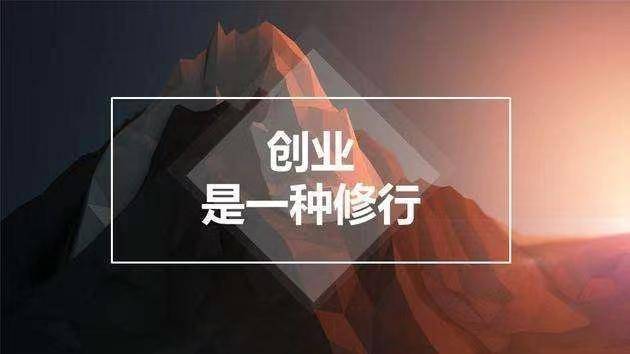 创业
是一种修行